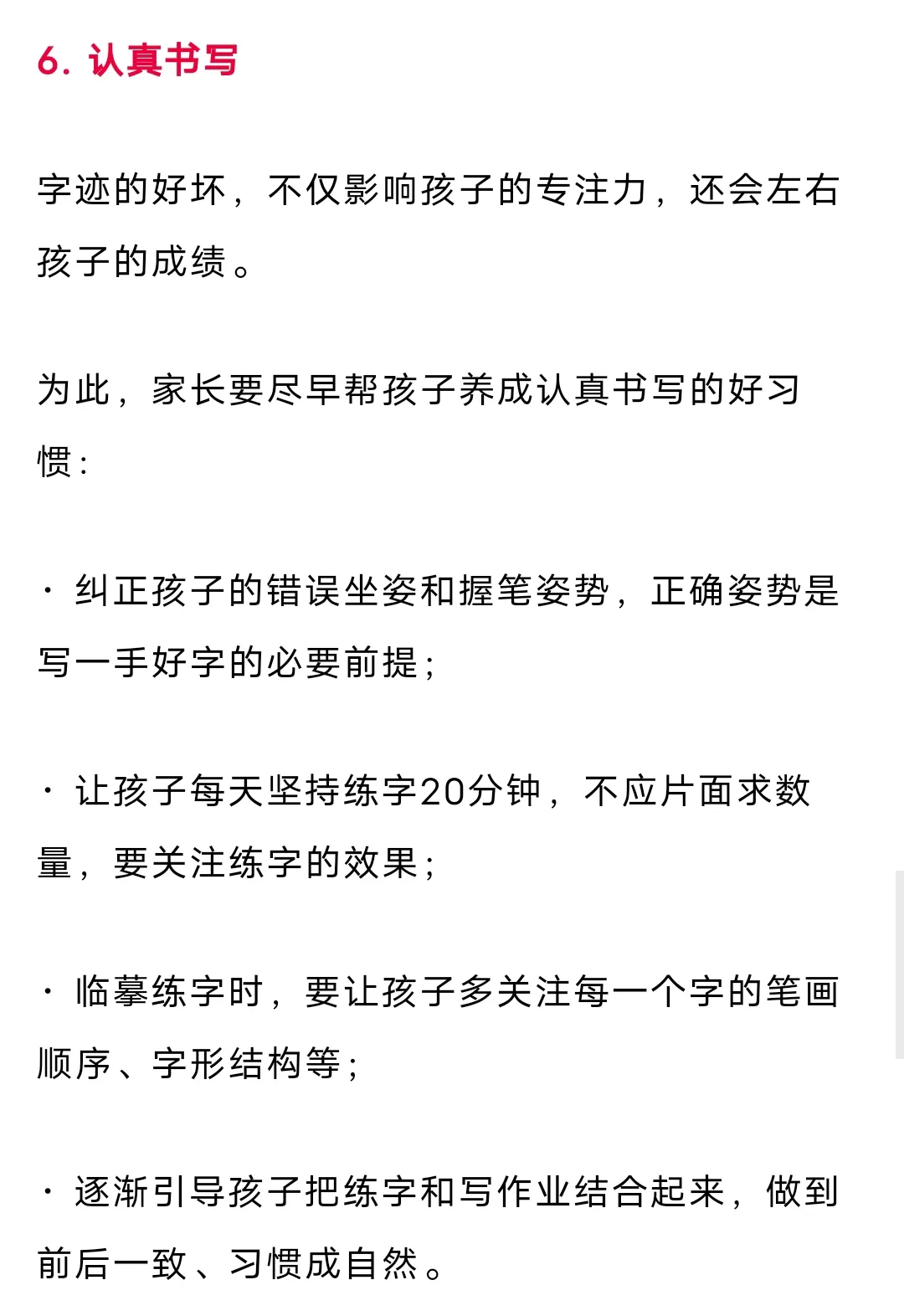 6. 认真书写

字迹的好坏，不仅影响孩子的专注力，还会左右孩子的成绩。

为此，家长要尽早帮孩子养成认真书写的好习惯：

· 纠正孩子的错误坐姿和握笔姿势，正确姿势是写一手好字的必要前提；

· 让孩子每天坚持练字20分钟，不应片面求数量，要关注练字的效果；

· 临摹练字时，要让孩子多关注每一个字的笔画顺序、字形结构等；

· 逐渐引导孩子把练字和写作业结合起来，做到前后一致、习惯成自然。